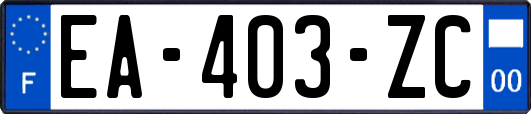 F
EA-403-ZC
00